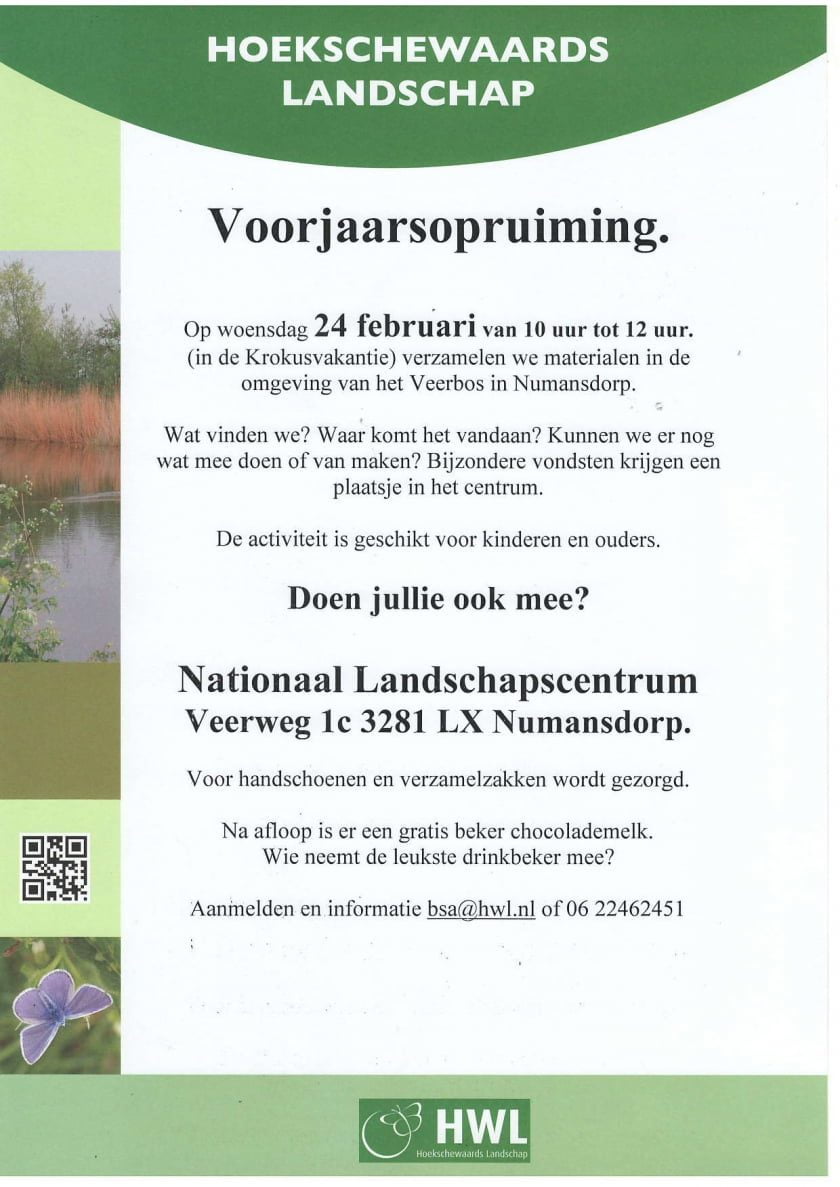 HOEKSCHEWAARDS LANDSCHAP

Voorjaarsopruiming.

Op woensdag 24 februari van 10 uur tot 12 uur. (in de Krokusvakantie) verzamelen we materialen in de omgeving van het Veerbos in Numansdorp.

Wat vinden we? Waar komt het vandaan? Kunnen we er nog wat mee doen of van maken? Bijzondere vondsten krijgen een plaatsje in het centrum.

De activiteit is geschikt voor kinderen en ouders.

Doen jullie ook mee?

Nationaal Landschapscentrum
Veerweg 1c 3281 LX Numansdorp.

Voor handschoenen en verzamelzakken wordt gezorgd.

Na afloop is er een gratis beker chocolademelk. Wie neemt de leukste drinkbeker mee?

Aanmelden en informatie bsa@hwl.nl of 06 22462451

HWL
Hoekschewaards Landschap